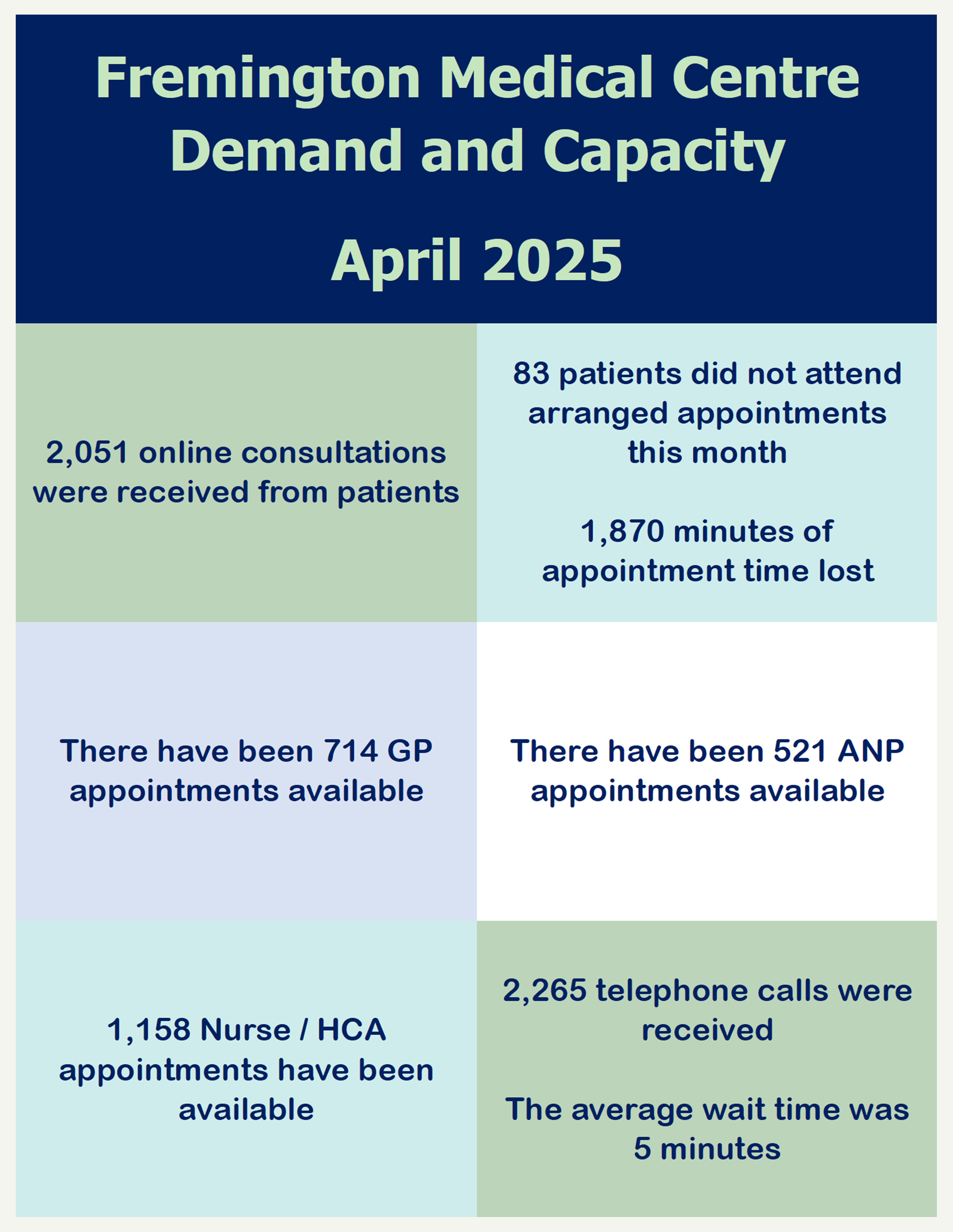 Fremington Medical Centre
Demand and Capacity

April 2025

2,051 online consultations were received from patients

83 patients did not attend arranged appointments this month

1,870 minutes of appointment time lost

There have been 714 GP appointments available

There have been 521 ANP appointments available

1,158 Nurse / HCA appointments have been available

2,265 telephone calls were received

The average wait time was 5 minutes